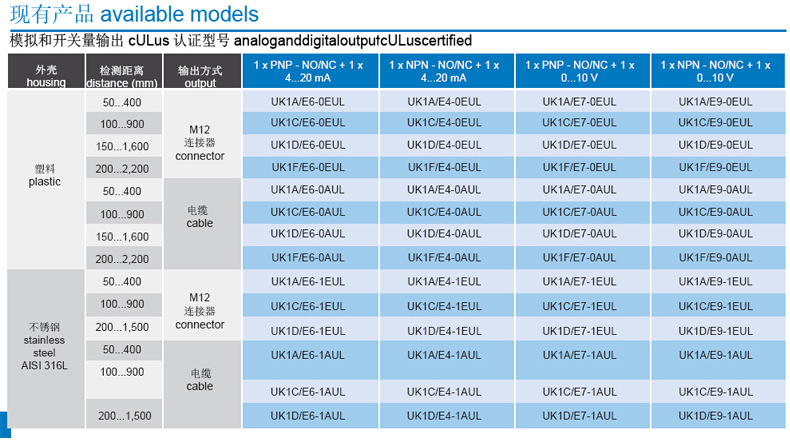 现有产品 available models

模拟和开关量输出 cULus 认证型号 analoganddigitaloutputcULuscertified

| 外壳 housing | 检测距离 distance (mm) | 输出方式 output | 1 x PNP - NO/NC + 1 x 4...20 mA | 1 x NPN - NO/NC + 1 x 4...20 mA | 1 x PNP - NO/NC + 1 x 0...10 V | 1 x NPN - NO/NC + 1 x 0...10 V |
|---|---|---|---|---|---|---|
| 塑料 plastic | 50...400 | M12 连接器 connector | UK1A/E6-0EUL | UK1A/E4-0EUL | UK1A/E7-0EUL | UK1A/E9-0EUL |
| | 100...900 | | UK1C/E6-0EUL | UK1C/E4-0EUL | UK1C/E7-0EUL | UK1C/E9-0EUL |
| | 150...1,600 | | UK1D/E6-0EUL | UK1D/E4-0EUL | UK1D/E7-0EUL | UK1D/E9-0EUL |
| | 200...2,200 | | UK1F/E6-0EUL | UK1F/E4-0EUL | UK1F/E7-0EUL | UK1F/E9-0EUL |
| | 50...400 | 电缆 cable | UK1A/E6-0AUL | UK1A/E4-0AUL | UK1A/E7-0AUL | UK1A/E9-0AUL |
| | 100...900 | | UK1C/E6-0AUL | UK1C/E4-0AUL | UK1C/E7-0AUL | UK1C/E9-0AUL |
| | 150...1,600 | | UK1D/E6-0AUL | UK1D/E4-0AUL | UK1D/E7-0AUL | UK1D/E9-0AUL |
| | 200...2,200 | | UK1F/E6-0AUL | UK1F/E4-0AUL | UK1F/E7-0AUL | UK1F/E9-0AUL |
| 不锈钢 stainless steel AISI 316L | 50...400 | M12 连接器 connector | UK1A/E6-1EUL | UK1A/E4-1EUL | UK1A/E7-1EUL | UK1A/E9-1EUL |
| | 100...900 | | UK1C/E6-1EUL | UK1C/E4-1EUL | UK1C/E7-1EUL | UK1C/E9-1EUL |
| | 200...1,500 | | UK1D/E6-1EUL | UK1D/E4-1EUL | UK1D/E7-1EUL | UK1D/E9-1EUL |
| | 50...400 | 电缆 cable | UK1A/E6-1AUL | UK1A/E4-1AUL | UK1A/E7-1AUL | UK1A/E9-1AUL |
| | 100...900 | | UK1C/E6-1AUL | UK1C/E4-1AUL | UK1C/E7-1AUL | UK1C/E9-1AUL |
| | 200...1,500 | | UK1D/E6-1AUL | UK1D/E4-1AUL | UK1D/E7-1AUL | UK1D/E9-1AUL |